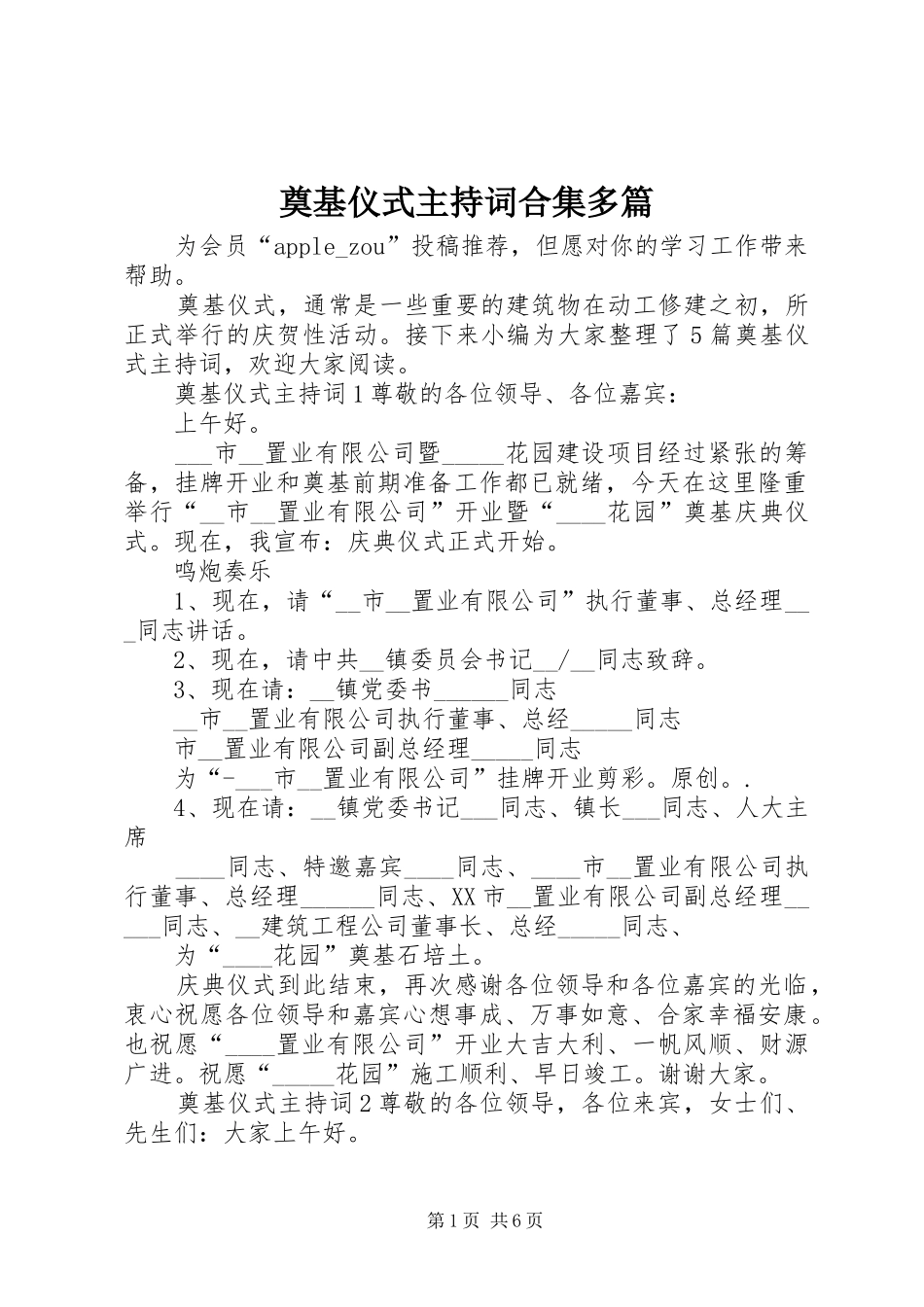 奠基仪式主持词合集多篇

为会员“apple_zou”投稿推荐，但愿对你的学习工作带来帮助。

奠基仪式，通常是一些重要的建筑物在动工修建之初，所正式举行的庆贺性活动。接下来小编为大家整理了5篇奠基仪式主持词，欢迎大家阅读。

奠基仪式主持词1尊敬的各位领导、各位嘉宾：

上午好。

___市__置业有限公司暨_____花园建设项目经过紧张的筹备，挂牌开业和奠基前期准备工作都已就绪，今天在这里隆重举行“__市__置业有限公司”开业暨“____花园”奠基庆典仪式。现在，我宣布：庆典仪式正式开始。

鸣炮奏乐

1、现在，请“__市__置业有限公司”执行董事、总经理___同志讲话。

2、现在，请中共__镇委员会书记__/__同志致辞。

3、现在请：__镇党委书______同志

__市__置业有限公司执行董事、总经_____同志

市__置业有限公司副总经理_____同志

为“-___市__置业有限公司”挂牌开业剪彩。原创。.

4、现在请：__镇党委书记___同志、镇长___同志、人大主席

____同志、特邀嘉宾____同志、____市__置业有限公司执行董事、总经理______同志、XX市__置业有限公司副总经理_____同志、__建筑工程公司董事长、总经_____同志、

为“____花园”奠基石培土。

庆典仪式到此结束，再次感谢各位领导和各位嘉宾的光临，衷心祝愿各位领导和嘉宾心想事成、万事如意、合家幸福安康。也祝愿“____置业有限公司”开业大吉大利、一帆风顺、财源广进。祝愿“_____花园”施工顺利、早日竣工。谢谢大家。

奠基仪式主持词2尊敬的各位领导，各位来宾，女士们、先生们：大家上午好。

第1页 共6页